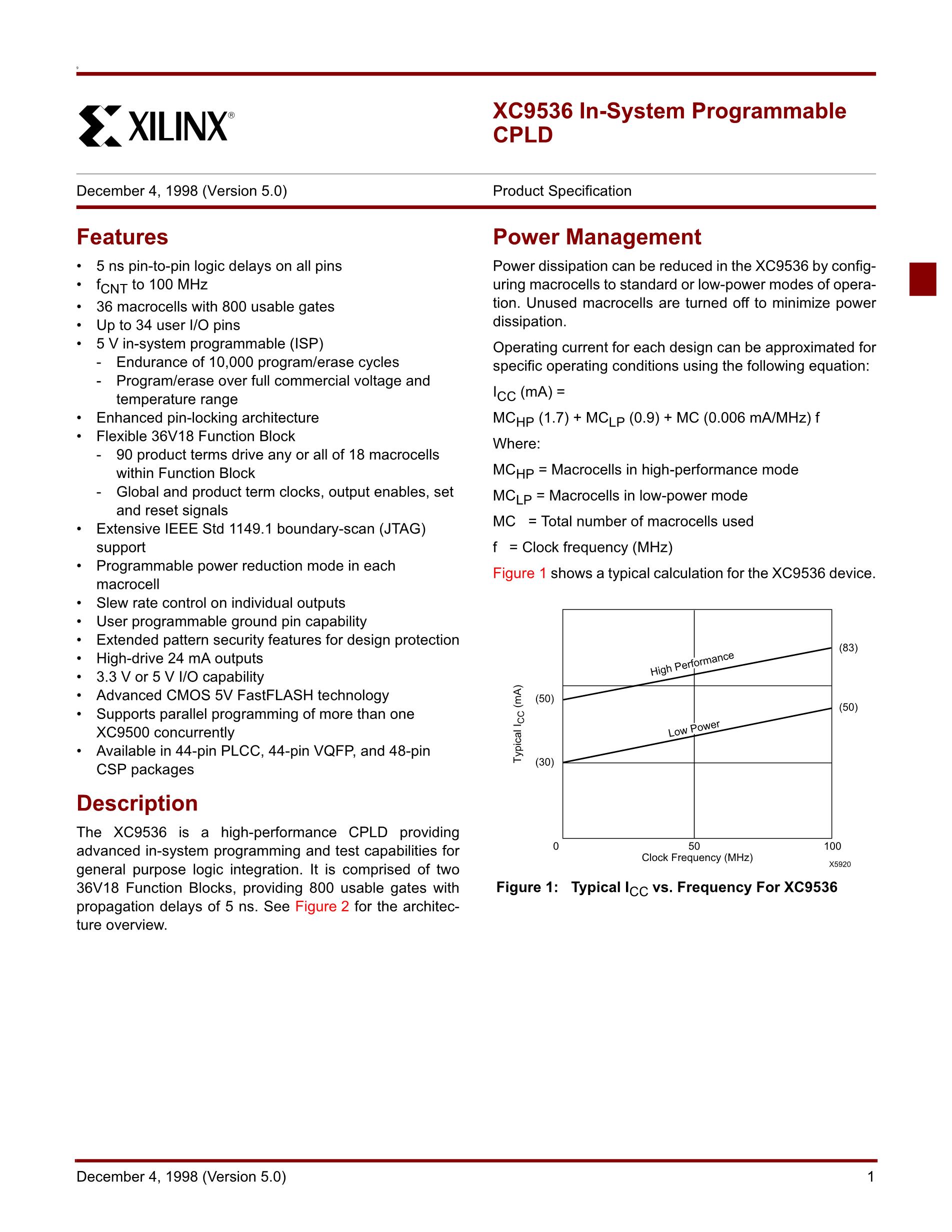 XILINX®

XC9536 In-System Programmable CPLD

December 4, 1998 (Version 5.0)

Product Specification

Features

• 5 ns pin-to-pin logic delays on all pins
• $f_{CNT}$ to 100 MHz
• 36 macrocells with 800 usable gates
• Up to 34 user I/O pins
• 5 V in-system programmable (ISP)
- Endurance of 10,000 program/erase cycles
- Program/erase over full commercial voltage and temperature range
• Enhanced pin-locking architecture
• Flexible 36V18 Function Block
- 90 product terms drive any or all of 18 macrocells within Function Block
- Global and product term clocks, output enables, set and reset signals
• Extensive IEEE Std 1149.1 boundary-scan (JTAG) support
• Programmable power reduction mode in each macrocell
• Slew rate control on individual outputs
• User programmable ground pin capability
• Extended pattern security features for design protection
• High-drive 24 mA outputs
• 3.3 V or 5 V I/O capability
• Advanced CMOS 5V FastFLASH technology
• Supports parallel programming of more than one XC9500 concurrently
• Available in 44-pin PLCC, 44-pin VQFP, and 48-pin CSP packages

Description

The XC9536 is a high-performance CPLD providing advanced in-system programming and test capabilities for general purpose logic integration. It is comprised of two 36V18 Function Blocks, providing 800 usable gates with propagation delays of 5 ns. See Figure 2 for the architecture overview.

Power Management

Power dissipation can be reduced in the XC9536 by configuring macrocells to standard or low-power modes of operation. Unused macrocells are turned off to minimize power dissipation.

Operating current for each design can be approximated for specific operating conditions using the following equation:

$I_{CC}$ (mA) =

$MC_{HP}$ (1.7) + $MC_{LP}$ (0.9) + MC (0.006 mA/MHz) f

Where:

$MC_{HP}$ = Macrocells in high-performance mode

$MC_{LP}$ = Macrocells in low-power mode

MC = Total number of macrocells used

f = Clock frequency (MHz)

Figure 1 shows a typical calculation for the XC9536 device.

Typical $I_{CC}$ (mA)
(50)
(30)
High Performance
Low Power
(83)
(50)
0
50
100
Clock Frequency (MHz)
X5920

Figure 1: Typical $I_{CC}$ vs. Frequency For XC9536

December 4, 1998 (Version 5.0)

1